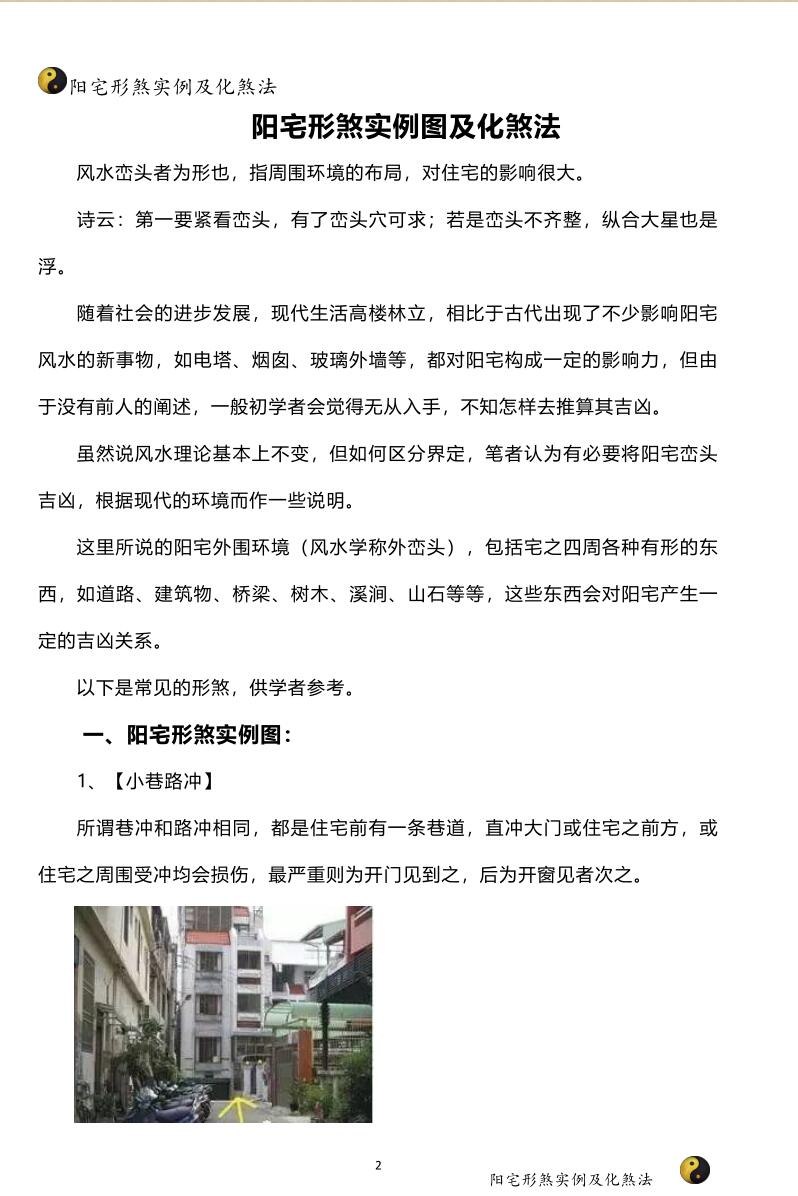 阳宅形煞实例及化煞法

阳宅形煞实例图及化煞法

风水峦头者为形也，指周围环境的布局，对住宅的影响很大。

诗云：第一要紧看峦头，有了峦头穴可求；若是峦头不齐整，纵合大星也是浮。

随着社会的进步发展，现代生活高楼林立，相比于古代出现了不少影响阳宅风水的新事物，如电塔、烟囱、玻璃外墙等，都对阳宅构成一定的影响力，但由于没有前人的阐述，一般初学者会觉得无从入手，不知怎样去推算其吉凶。

虽然说风水理论基本上不变，但如何区分界定，笔者认为有必要将阳宅峦头吉凶，根据现代的环境而作一些说明。

这里所说的阳宅外围环境（风水学称外峦头），包括宅之四周各种有形的东西，如道路、建筑物、桥梁、树木、溪涧、山石等等，这些东西会对阳宅产生一定的吉凶关系。

以下是常见的形煞，供学者参考。

一、阳宅形煞实例图：

1、【小巷路冲】

所谓巷冲和路冲相同，都是住宅前有一条巷道，直冲大门或住宅之前方，或住宅之周围受冲均会损伤，最严重则为开门见到之，后为开窗见者次之。

2

阳宅形煞实例及化煞法